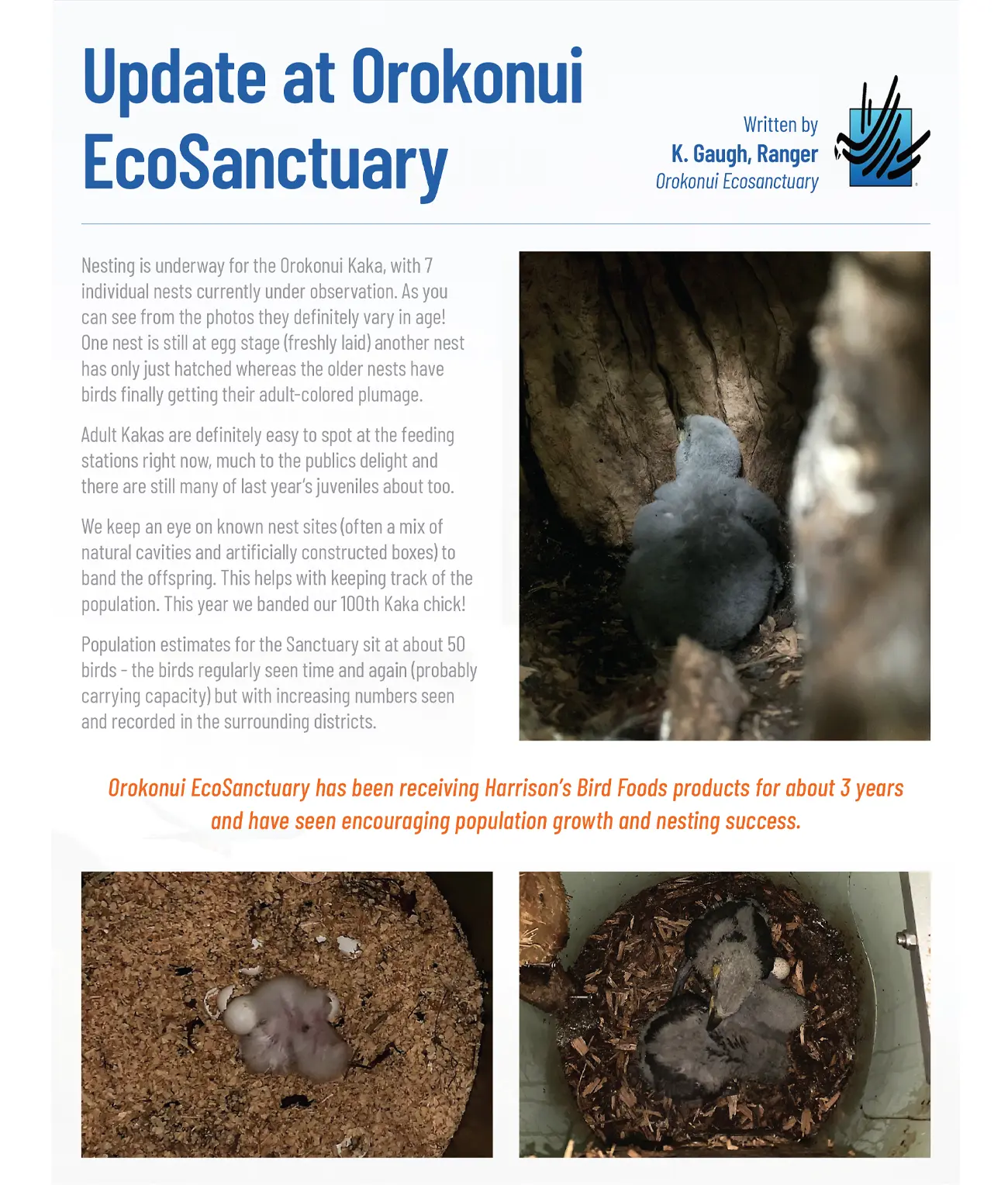 Update at Orokonui EcoSanctuary

Written by
K. Gaugh, Ranger
Orokonui Ecosanctuary

Nesting is underway for the Orokonui Kaka, with 7 individual nests currently under observation. As you can see from the photos they definitely vary in age! One nest is still at egg stage (freshly laid) another nest has only just hatched whereas the older nests have birds finally getting their adult-colored plumage.

Adult Kakas are definitely easy to spot at the feeding stations right now, much to the publics delight and there are still many of last year's juveniles about too.

We keep an eye on known nest sites (often a mix of natural cavities and artificially constructed boxes) to band the offspring. This helps with keeping track of the population. This year we banded our 100th Kaka chick!

Population estimates for the Sanctuary sit at about 50 birds - the birds regularly seen time and again (probably carrying capacity) but with increasing numbers seen and recorded in the surrounding districts.

Orokonui EcoSanctuary has been receiving Harrison's Bird Foods products for about 3 years and have seen encouraging population growth and nesting success.